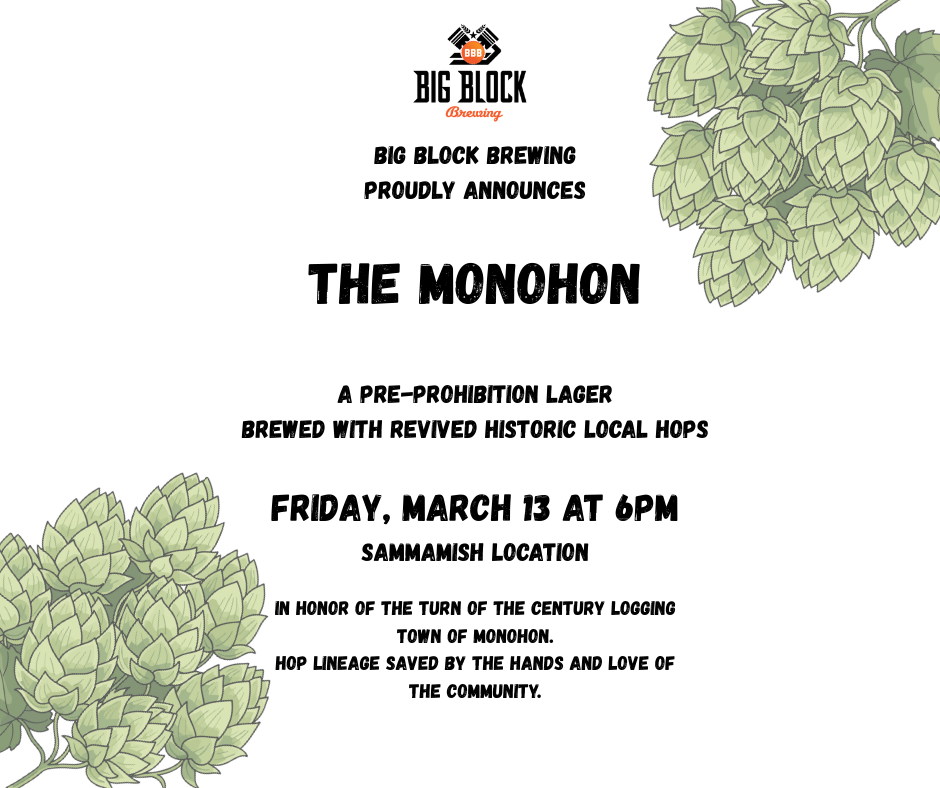 BBB
BIG BLOCK
Brewing

BIG BLOCK BREWING
PROUDLY ANNOUNCES

THE MONOHON

A PRE-PROHIBITION LAGER
BREWED WITH REVIVED HISTORIC LOCAL HOPS

FRIDAY, MARCH 13 AT 6PM

SAMMAMISH LOCATION

IN HONOR OF THE TURN OF THE CENTURY LOGGING TOWN OF MONOHON.
HOP LINEAGE SAVED BY THE HANDS AND LOVE OF THE COMMUNITY.